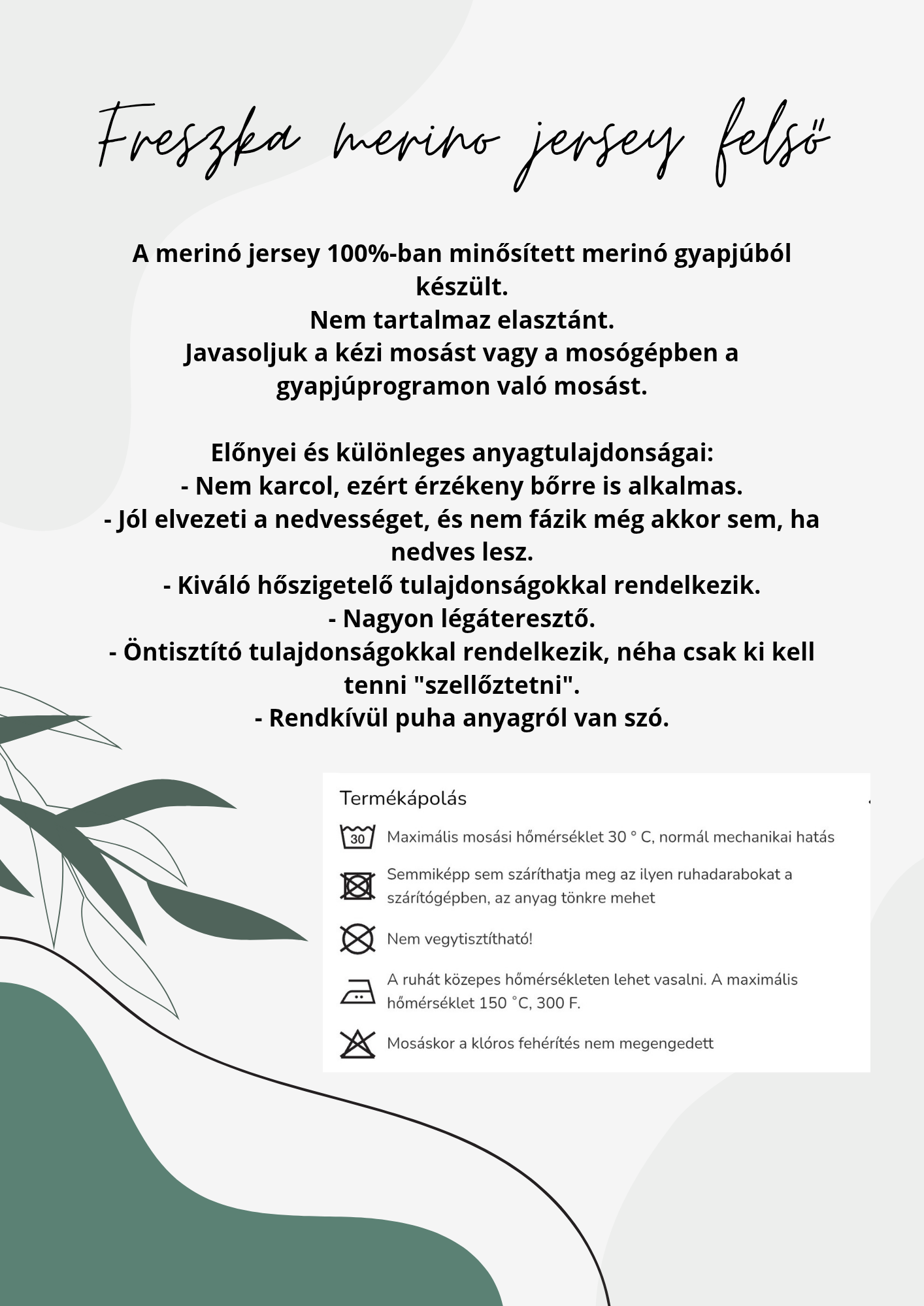 Freszka merino jersey felső

A merinó jersey 100%-ban minősített merinó gyapjúból készült.
Nem tartalmaz elasztánt.
Javasoljuk a kézi mosást vagy a mosógépben a gyapjúprogramon való mosást.

Előnyei és különleges anyagtulajdonságai:
- Nem karcol, ezért érzékeny bőrre is alkalmas.
- Jól elvezeti a nedvességet, és nem fázik még akkor sem, ha nedves lesz.
- Kiváló hőszigetelő tulajdonságokkal rendelkezik.
- Nagyon légáteresztő.
- Öntisztító tulajdonságokkal rendelkezik, néha csak ki kell tenni "szellőztetni".
- Rendkívül puha anyagról van szó.

Termékápolás

30 Maximális mosási hőmérséklet 30 ° C, normál mechanikai hatás

Semmiképp sem száríthatja meg az ilyen ruhadarabokat a szárítógépben, az anyag tönkre mehet

Nem vegytisztítható!

A ruhát közepes hőmérsékleten lehet vasalni. A maximális hőmérséklet 150 °C, 300 F.

Mosáskor a klóros fehérítés nem megengedett